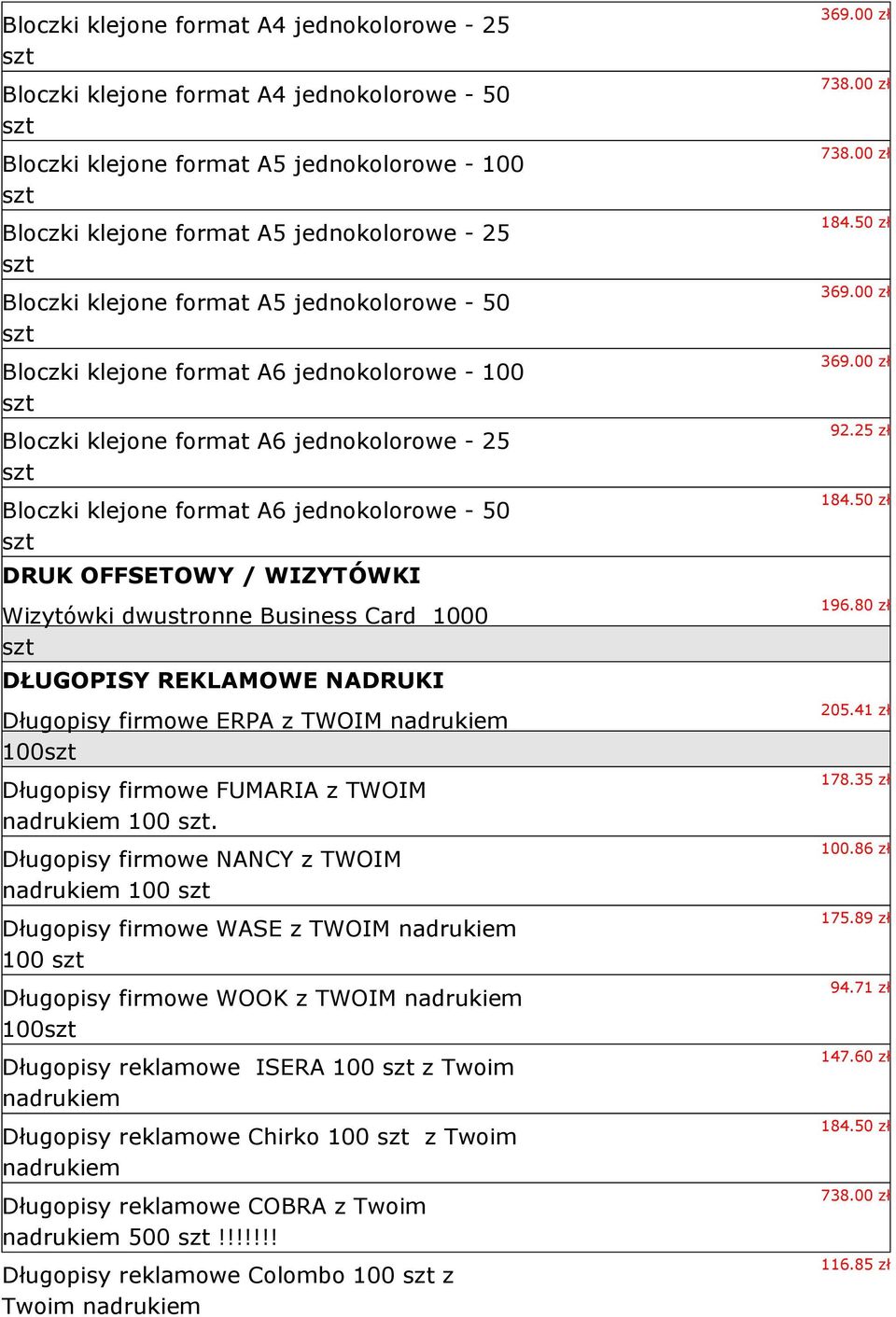 | | |
|---|---|
| Bloczki klejone format A4 jednokolorowe - 25 szt | 369.00 zł |
| Bloczki klejone format A4 jednokolorowe - 50 szt | 738.00 zł |
| Bloczki klejone format A5 jednokolorowe - 100 szt | 738.00 zł |
| Bloczki klejone format A5 jednokolorowe - 25 szt | 184.50 zł |
| Bloczki klejone format A5 jednokolorowe - 50 szt | 369.00 zł |
| Bloczki klejone format A6 jednokolorowe - 100 szt | 369.00 zł |
| Bloczki klejone format A6 jednokolorowe - 25 szt | 92.25 zł |
| Bloczki klejone format A6 jednokolorowe - 50 szt | 184.50 zł |
| **DRUK OFFSETOWY / WIZYTÓWKI** | |
| Wizytówki dwustronne Business Card 1000 szt | 196.80 zł |
| **DŁUGOPISY REKLAMOWE NADRUKI** | |
| Długopisy firmowe ERPA z TWOIM nadrukiem 100szt | 205.41 zł |
| Długopisy firmowe FUMARIA z TWOIM nadrukiem 100 szt. | 178.35 zł |
| Długopisy firmowe NANCY z TWOIM nadrukiem 100 szt | 100.86 zł |
| Długopisy firmowe WASE z TWOIM nadrukiem 100 szt | 175.89 zł |
| Długopisy firmowe WOOK z TWOIM nadrukiem 100szt | 94.71 zł |
| Długopisy reklamowe ISERA 100 szt z Twoim nadrukiem | 147.60 zł |
| Długopisy reklamowe Chirko 100 szt z Twoim nadrukiem | 184.50 zł |
| Długopisy reklamowe COBRA z Twoim nadrukiem 500 szt !!!!!!! | 738.00 zł |
| Długopisy reklamowe Colombo 100 szt z Twoim nadrukiem | 116.85 zł |